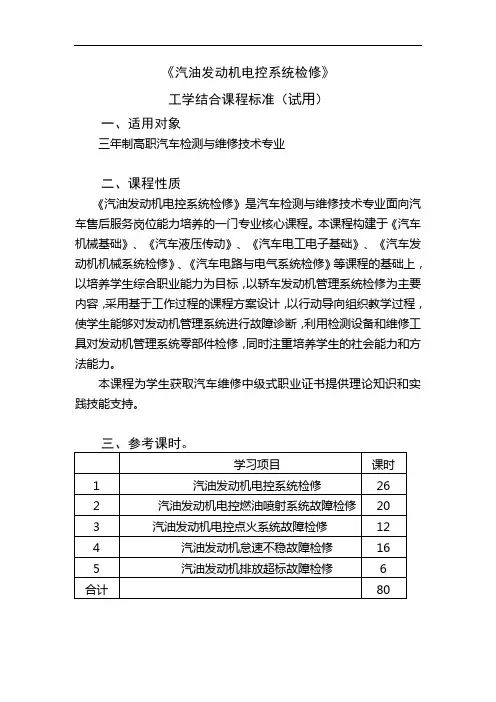 《汽油发动机电控系统检修》

工学结合课程标准（试用）

一、适用对象

三年制高职汽车检测与维修技术专业

二、课程性质

《汽油发动机电控系统检修》是汽车检测与维修技术专业面向汽车售后服务岗位能力培养的一门专业核心课程。本课程构建于《汽车机械基础》、《汽车液压传动》、《汽车电工电子基础》、《汽车发动机机械系统检修》、《汽车电路与电气系统检修》等课程的基础上，以培养学生综合职业能力为目标，以轿车发动机管理系统检修为主要内容，采用基于工作过程的课程方案设计，以行动导向组织教学过程，使学生能够对发动机管理系统进行故障诊断，利用检测设备和维修工具对发动机管理系统零部件检修，同时注重培养学生的社会能力和方法能力。

本课程为学生获取汽车维修中级式职业证书提供理论知识和实践技能支持。

三、参考课时。

| | 学习项目 | 课时 |
|---|---|---|
| 1 | 汽油发动机电控系统检修 | 26 |
| 2 | 汽油发动机电控燃油喷射系统故障检修 | 20 |
| 3 | 汽油发动机电控点火系统故障检修 | 12 |
| 4 | 汽油发动机怠速不稳故障检修 | 16 |
| 5 | 汽油发动机排放超标故障检修 | 6 |
| 合计 | | 80 |